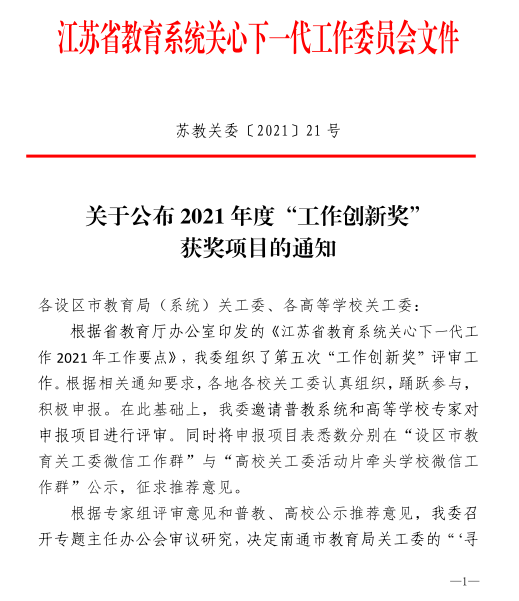 江苏省教育系统关心下一代工作委员会文件

苏教关委〔2021〕21 号

关于公布 2021 年度“工作创新奖”获奖项目的通知

各设区市教育局（系统）关工委、各高等学校关工委：

根据省教育厅办公室印发的《江苏省教育系统关心下一代工作 2021 年工作要点》，我委组织了第五次“工作创新奖”评审工作。根据相关通知要求，各地各校关工委认真组织，踊跃参与，积极申报。在此基础上，我委邀请普教系统和高等学校专家对申报项目进行评审。同时将申报项目表悉数分别在“设区市教育关工委微信工作群”与“高校关工委活动片牵头学校微信工作群”公示，征求推荐意见。

根据专家组评审意见和普教、高校公示推荐意见，我委召开专题主任办公会审议研究，决定南通市教育局关工委的“‘寻

—1—